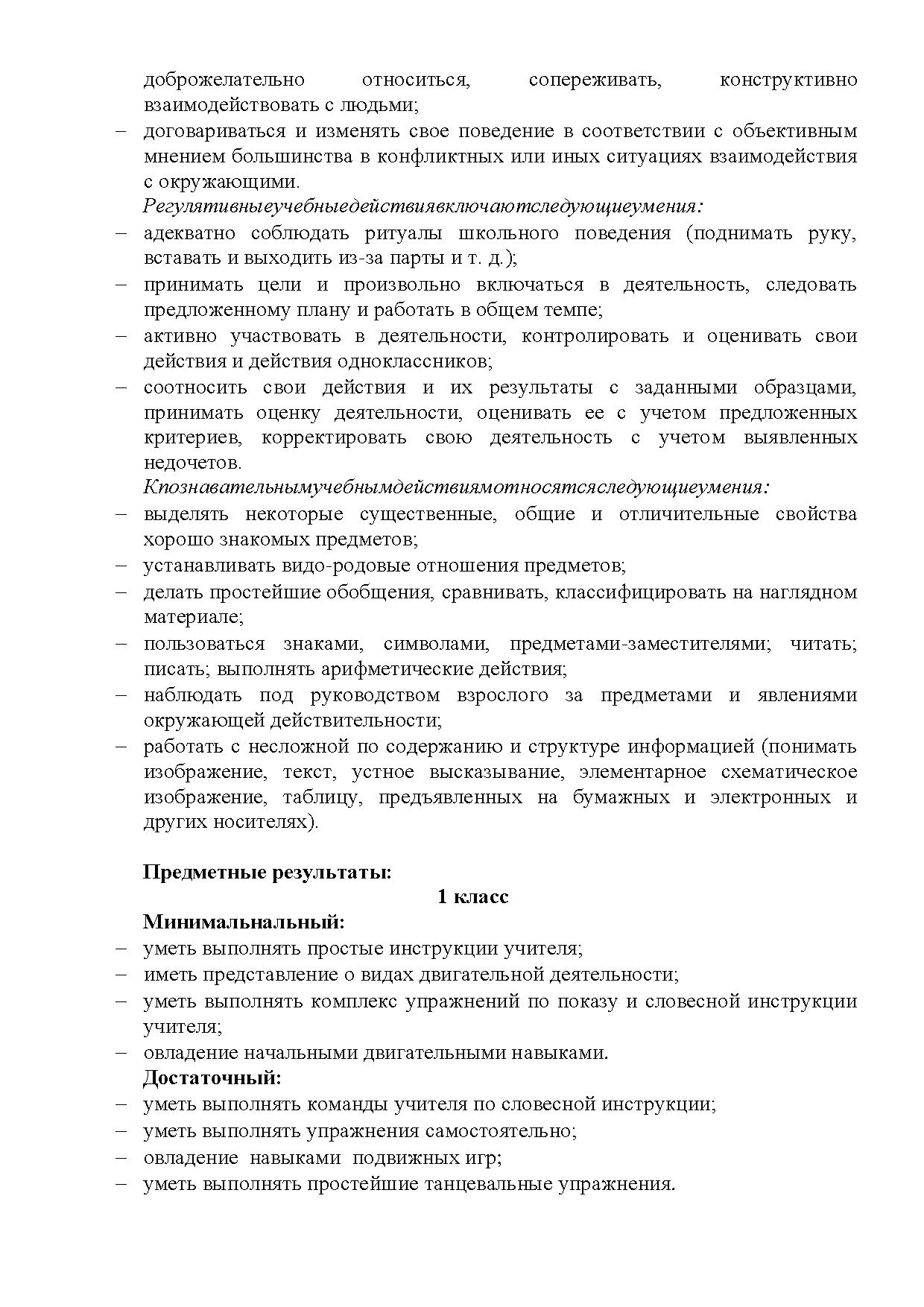 доброжелательно относиться, сопереживать, конструктивно взаимодействовать с людьми;
– договариваться и изменять свое поведение в соответствии с объективным мнением большинства в конфликтных или иных ситуациях взаимодействия с окружающими.
Регулятивныеучебныедействиявключаютследующиеумения:
– адекватно соблюдать ритуалы школьного поведения (поднимать руку, вставать и выходить из-за парты и т. д.);
– принимать цели и произвольно включаться в деятельность, следовать предложенному плану и работать в общем темпе;
– активно участвовать в деятельности, контролировать и оценивать свои действия и действия одноклассников;
– соотносить свои действия и их результаты с заданными образцами, принимать оценку деятельности, оценивать ее с учетом предложенных критериев, корректировать свою деятельность с учетом выявленных недочетов.
Кпознавательнымучебнымдействиямотносятсяследующиеумения:
– выделять некоторые существенные, общие и отличительные свойства хорошо знакомых предметов;
– устанавливать видо-родовые отношения предметов;
– делать простейшие обобщения, сравнивать, классифицировать на наглядном материале;
– пользоваться знаками, символами, предметами-заместителями; читать; писать; выполнять арифметические действия;
– наблюдать под руководством взрослого за предметами и явлениями окружающей действительности;
– работать с несложной по содержанию и структуре информацией (понимать изображение, текст, устное высказывание, элементарное схематическое изображение, таблицу, предъявленных на бумажных и электронных и других носителях).

Предметные результаты:
1 класс
Минимальнальный:
– уметь выполнять простые инструкции учителя;
– иметь представление о видах двигательной деятельности;
– уметь выполнять комплекс упражнений по показу и словесной инструкции учителя;
– овладение начальными двигательными навыками.
Достаточный:
– уметь выполнять команды учителя по словесной инструкции;
– уметь выполнять упражнения самостоятельно;
– овладение навыками подвижных игр;
– уметь выполнять простейшие танцевальные упражнения.